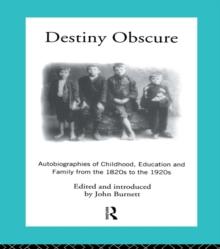 Destiny Obscure

Autobiographies of Childhood, Education and Family from the 1820s to the 1920s

Edited and introduced by John Burnett

R